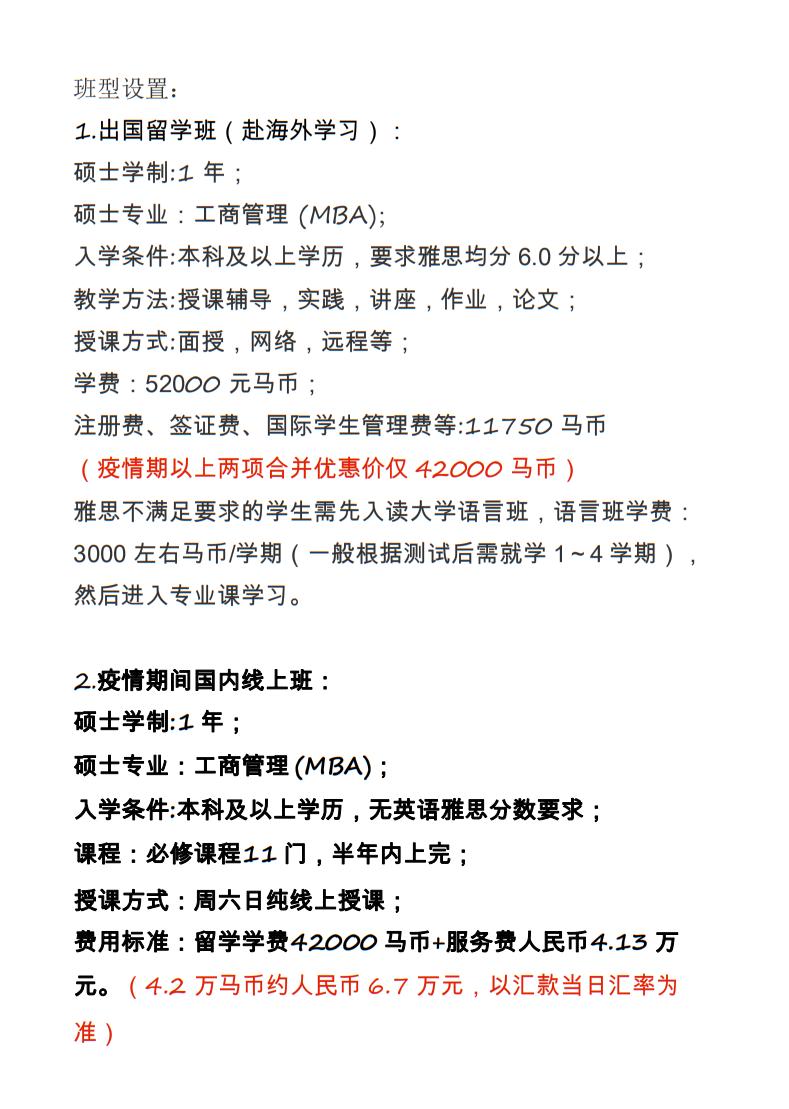 班型设置：
1.出国留学班（赴海外学习）：
硕士学制:1 年；
硕士专业：工商管理 (MBA);
入学条件:本科及以上学历，要求雅思均分 6.0 分以上；
教学方法:授课辅导，实践，讲座，作业，论文；
授课方式:面授，网络，远程等；
学费：52000 元马币；
注册费、签证费、国际学生管理费等:11750 马币
（疫情期以上两项合并优惠价仅 42000 马币）
雅思不满足要求的学生需先入读大学语言班，语言班学费：3000 左右马币/学期（一般根据测试后需就学 1～4 学期），然后进入专业课学习。

2.疫情期间国内线上班：
硕士学制:1 年；
硕士专业：工商管理 (MBA)；
入学条件:本科及以上学历，无英语雅思分数要求；
课程：必修课程11 门，半年内上完；
授课方式：周六日纯线上授课；
费用标准：留学学费42000 马币+服务费人民币4.13 万元。（4.2 万马币约人民币 6.7 万元，以汇款当日汇率为准）